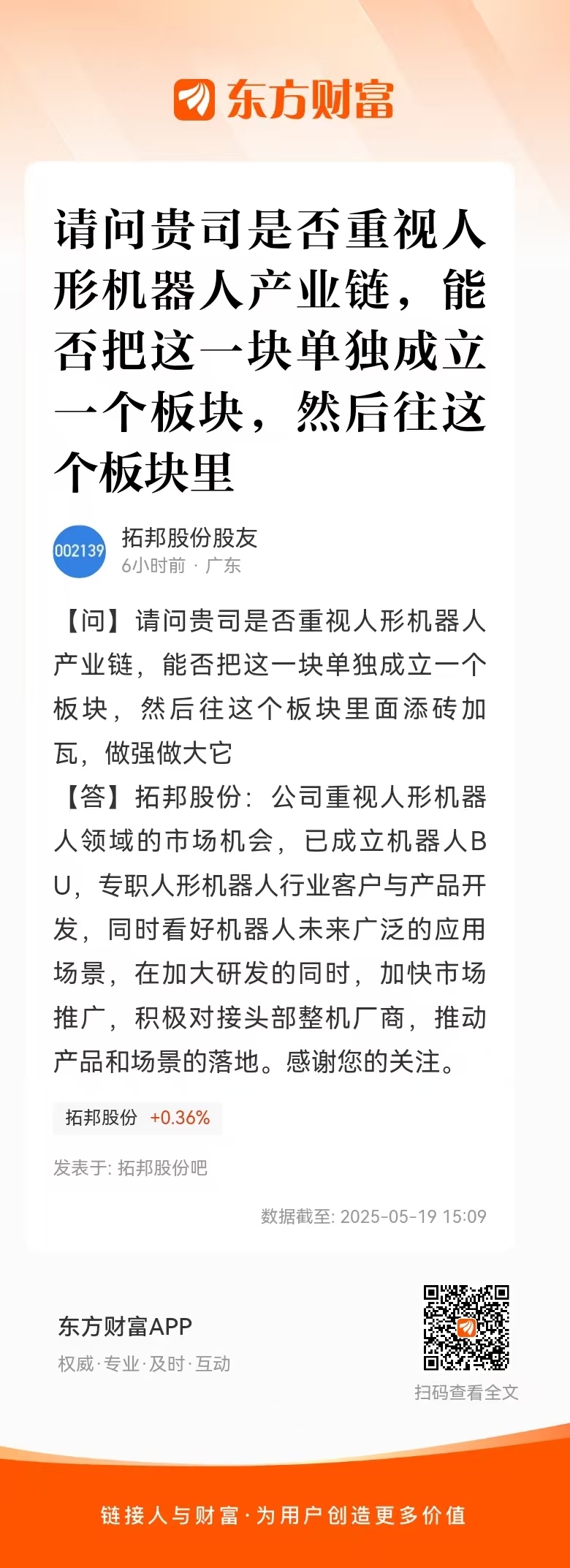 东方财富

请问贵司是否重视人形机器人产业链，能否把这一块单独成立一个板块，然后往这个板块里

002139

拓邦股份股友
6小时前 · 广东

【问】请问贵司是否重视人形机器人产业链，能否把这一块单独成立一个板块，然后往这个板块里面添砖加瓦，做强做大它
【答】拓邦股份：公司重视人形机器人领域的市场机会，已成立机器人BU，专职人形机器人行业客户与产品开发，同时看好机器人未来广泛的应用场景，在加大研发的同时，加快市场推广，积极对接头部整机厂商，推动产品和场景的落地。感谢您的关注。

拓邦股份 +0.36%

发表于: 拓邦股份吧

数据截至: 2025-05-19 15:09

东方财富APP
权威·专业·及时·互动

扫码查看全文

链接人与财富·为用户创造更多价值